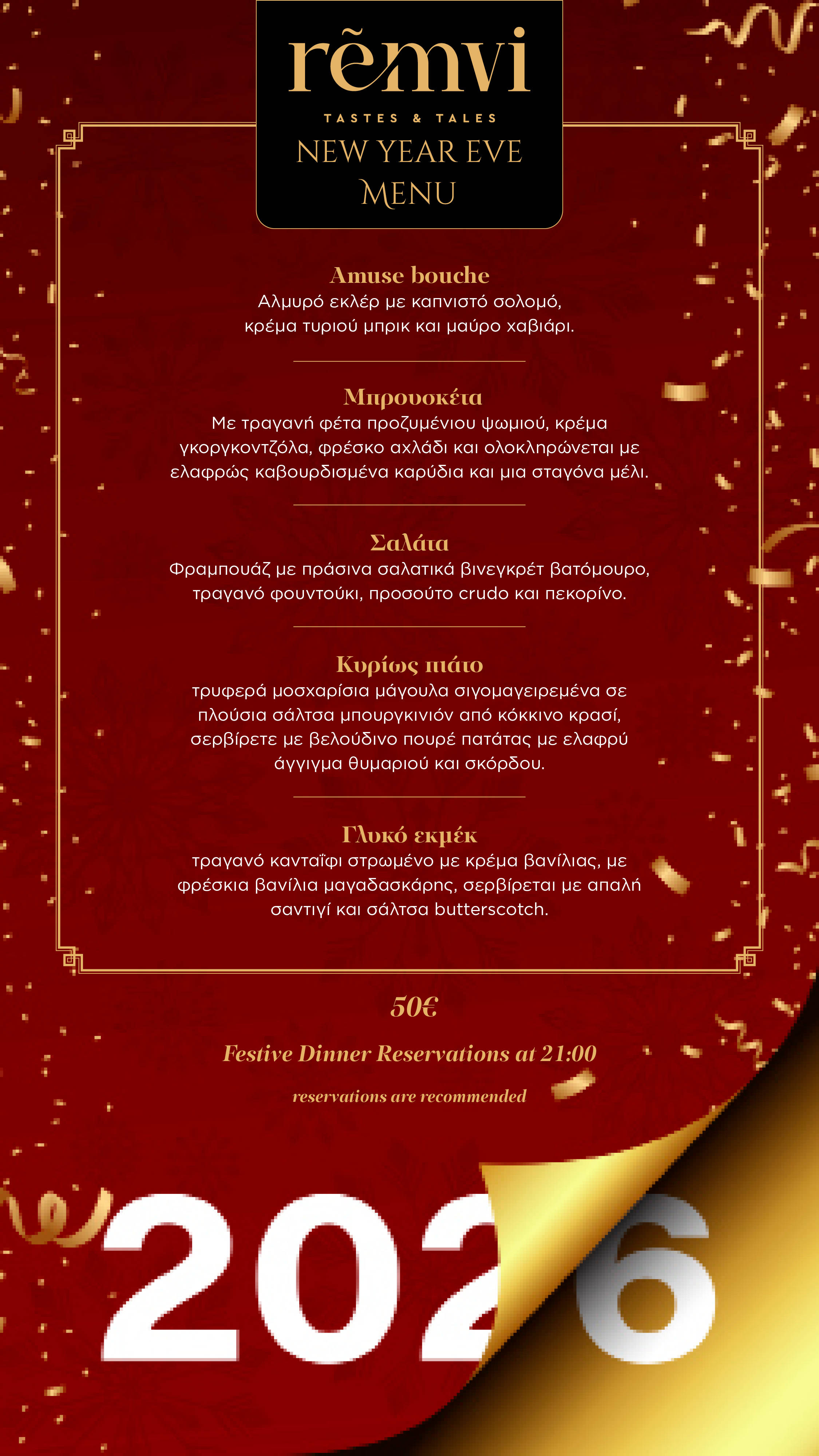 rẽmvi
TASTES & TALES
NEW YEAR EVE
MENU

Amuse bouche
Αλμυρό εκλέρ με καπνιστό σολομό, κρέμα τυριού μπρικ και μαύρο χαβιάρι.

Μπρουσκέτα
Με τραγανή φέτα προζυμένιου ψωμιού, κρέμα γκοργκοντζόλα, φρέσκο αχλάδι και ολοκληρώνεται με ελαφρώς καβουρδισμένα καρύδια και μια σταγόνα μέλι.

Σαλάτα
Φραμπουάζ με πράσινα σαλατικά βινεγκρέτ βατόμουρο, τραγανό φουντούκι, προσούτο crudo και πεκορίνο.

Κυρίως πιάτο
τρυφερά μοσχαρίσια μάγουλα σιγομαγειρεμένα σε πλούσια σάλτσα μπουργκινιόν από κόκκινο κρασί, σερβίρετε με βελούδινο πουρέ πατάτας με ελαφρύ άγγιγμα θυμαριού και σκόρδου.

Γλυκό εκμέκ
τραγανό κανταΐφι στρωμένο με κρέμα βανίλιας, με φρέσκια βανίλια μαγαδασκάρης, σερβίρεται με απαλή σαντιγί και σάλτσα butterscotch.

50€

Festive Dinner Reservations at 21:00

reservations are recommended

2026